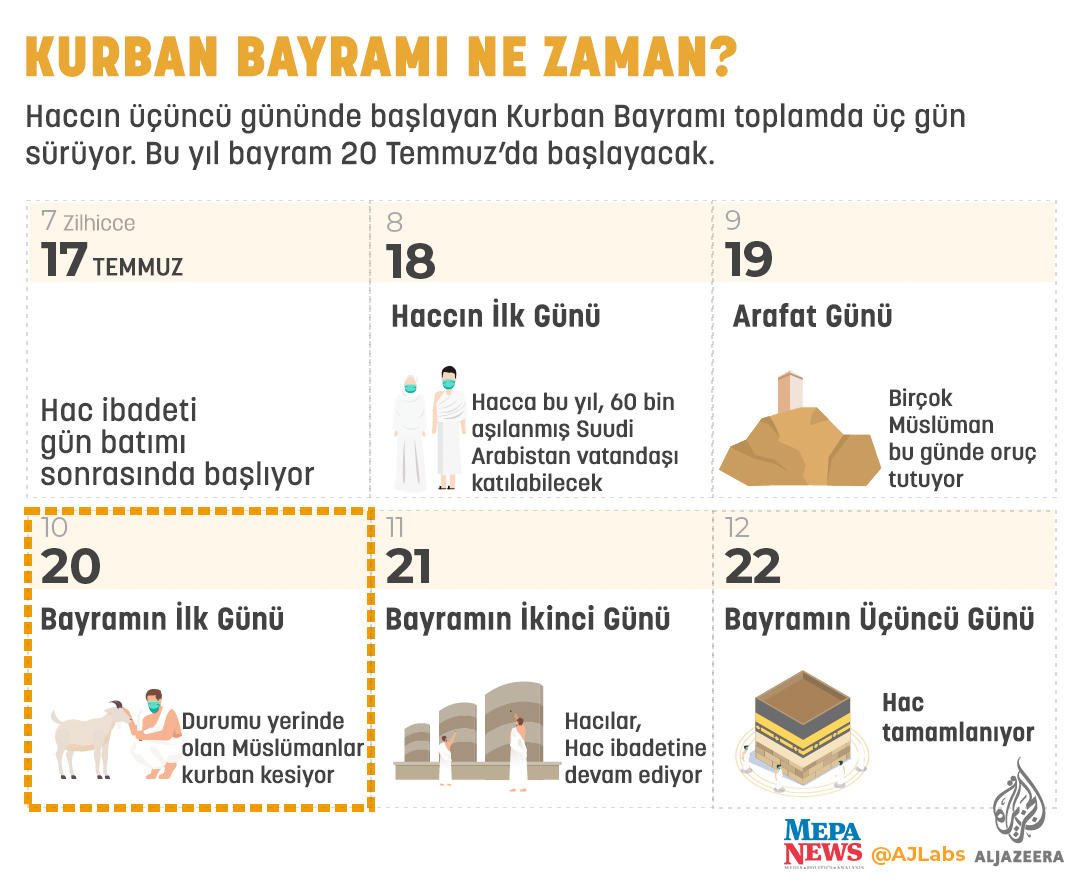 KURBAN BAYRAMI NE ZAMAN?

Haccın üçüncü gününde başlayan Kurban Bayramı toplamda üç gün sürüyor. Bu yıl bayram 20 Temmuz'da başlayacak.

7 Zilhicce
17 TEMMUZ

Hac ibadeti gün batımı sonrasında başlıyor

8
18
Haccın İlk Günü

Hacca bu yıl, 60 bin aşılanmış Suudi Arabistan vatandaşı katılabilecek

9
19
Arafat Günü

Birçok Müslüman bu günde oruç tutuyor

10
20
Bayramın İlk Günü

Durumu yerinde olan Müslümanlar kurban kesiyor

11
21
Bayramın İkinci Günü

Hacılar, Hac ibadetine devam ediyor

12
22
Bayramın Üçüncü Günü

Hac tamamlanıyor

MEPA NEWS @AJLabs ALJAZEERA